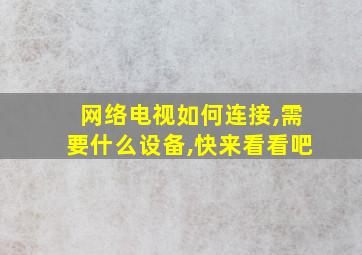 网络电视如何连接,需要什么设备,快来看看吧